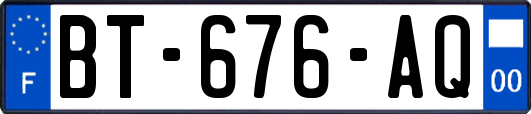 F
BT-676-AQ
00